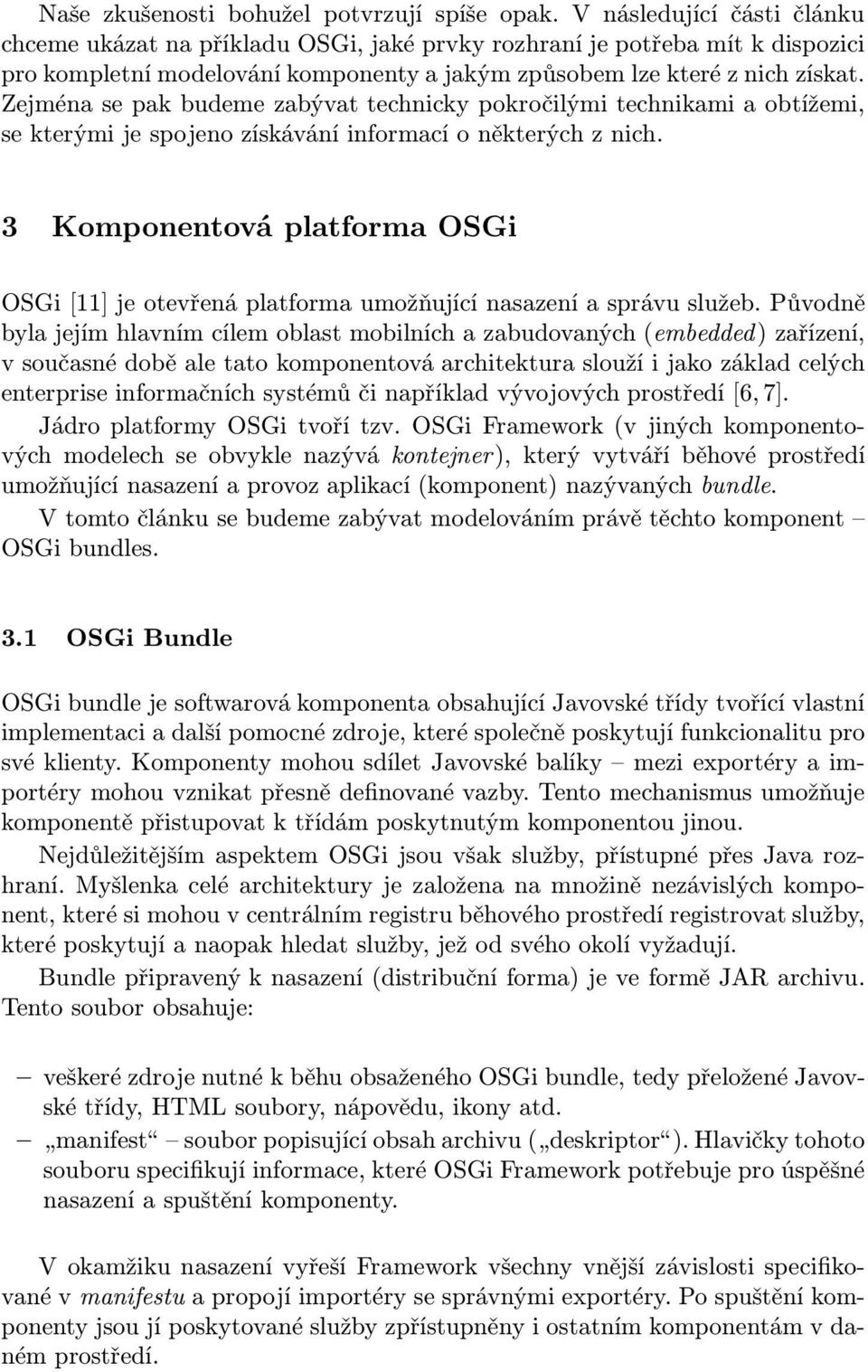 Naše zkušenosti bohužel potvrzují spíše opak. V následující části článku chceme ukázat na příkladu OSGi, jaké prvky rozhraní je potřeba mít k dispozici pro kompletní modelování komponenty a jakým způsobem lze které z nich získat. Zejména se pak budeme zabývat technicky pokročilými technikami a obtížemi, se kterými je spojeno získávání informací o některých z nich.

3 Komponentová platforma OSGi

OSGi [11] je otevřená platforma umožňující nasazení a správu služeb. Původně byla jejím hlavním cílem oblast mobilních a zabudovaných (embedded) zařízení, v současné době ale tato komponentová architektura slouží i jako základ celých enterprise informačních systémů či například vývojových prostředí [6, 7].

Jádro platformy OSGi tvoří tzv. OSGi Framework (v jiných komponentových modelech se obvykle nazývá kontejner), který vytváří běhové prostředí umožňující nasazení a provoz aplikací (komponent) nazývaných bundle.

V tomto článku se budeme zabývat modelováním právě těchto komponent – OSGi bundles.

3.1 OSGi Bundle

OSGi bundle je softwarová komponenta obsahující Javovské třídy tvořící vlastní implementaci a další pomocné zdroje, které společně poskytují funkcionalitu pro své klienty. Komponenty mohou sdílet Javovské balíky – mezi exportéry a importéry mohou vznikat přesně definované vazby. Tento mechanismus umožňuje komponentě přistupovat k třídám poskytnutým komponentou jinou.

Nejdůležitějším aspektem OSGi jsou však služby, přístupné přes Java rozhraní. Myšlenka celé architektury je založena na množině nezávislých komponent, které si mohou v centrálním registru běhového prostředí registrovat služby, které poskytují a naopak hledat služby, jež od svého okolí vyžadují.

Bundle připravený k nasazení (distribuční forma) je ve formě JAR archivu. Tento soubor obsahuje:

– veškeré zdroje nutné k běhu obsaženého OSGi bundle, tedy přeložené Javovské třídy, HTML soubory, nápovědu, ikony atd.
– „manifest“ – soubor popisující obsah archivu („deskriptor“). Hlavičky tohoto souboru specifikují informace, které OSGi Framework potřebuje pro úspěšné nasazení a spuštění komponenty.

V okamžiku nasazení vyřeší Framework všechny vnější závislosti specifikované v manifestu a propojí importéry se správnými exportéry. Po spuštění komponenty jsou jí poskytované služby zpřístupněny i ostatním komponentám v daném prostředí.